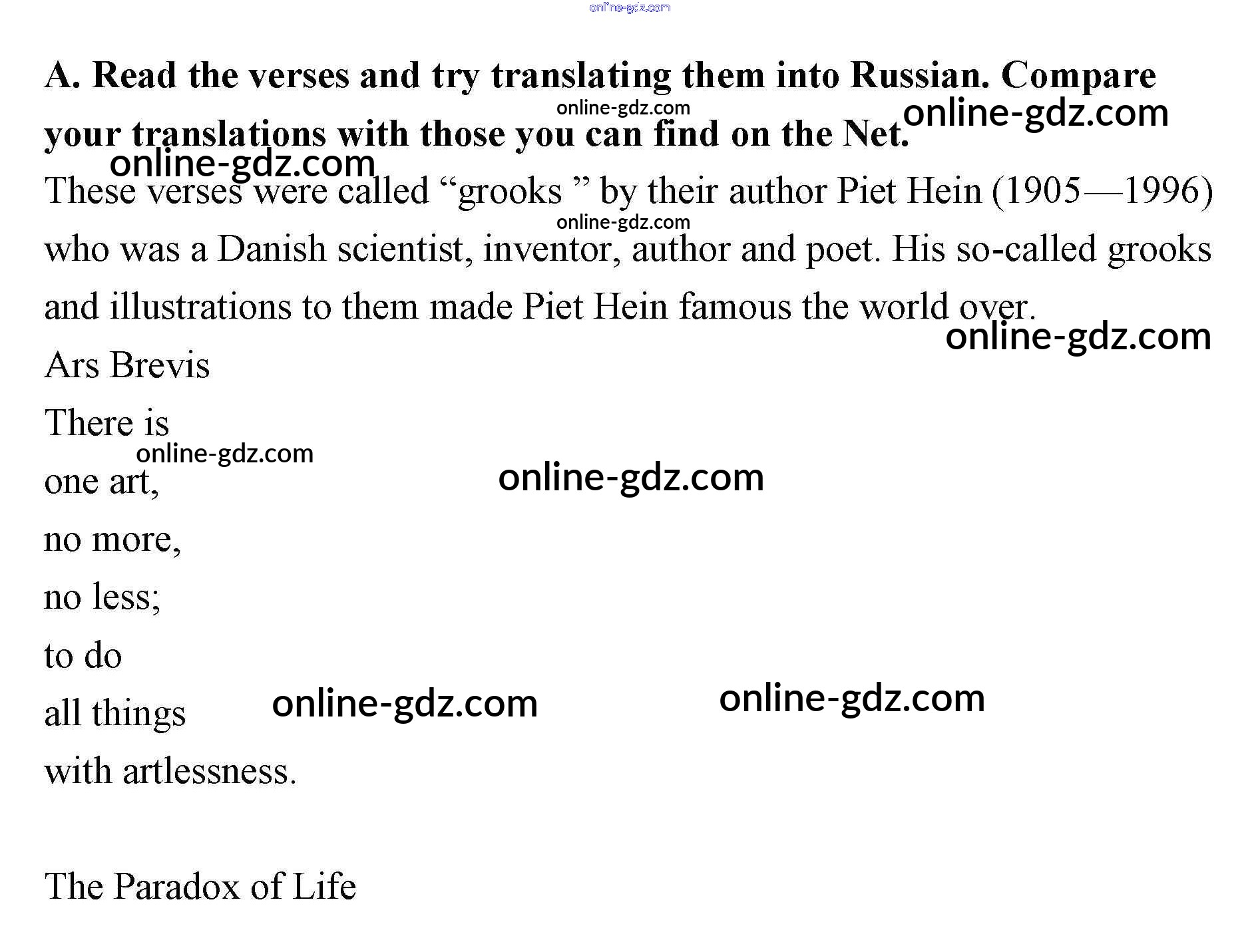 A. Read the verses and try translating them into Russian. Compare your translations with those you can find on the Net.

These verses were called "grooks " by their author Piet Hein (1905—1996) who was a Danish scientist, inventor, author and poet. His so-called grooks and illustrations to them made Piet Hein famous the world over.

Ars Brevis

There is
one art,
no more,
no less;
to do
all things
with artlessness.

The Paradox of Life

online-gdz.com